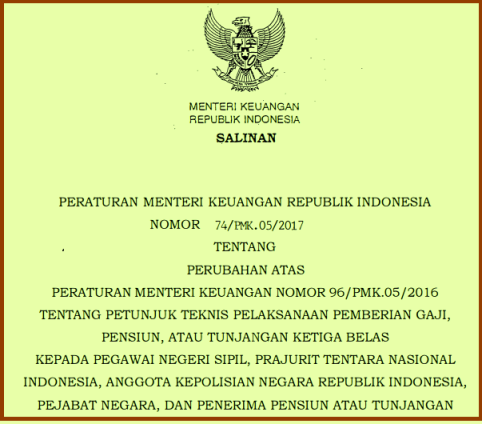 MENTERI KEUANGAN
REPUBLIK INDONESIA

SALINAN

PERATURAN MENTERI KEUANGAN REPUBLIK INDONESIA
NOMOR 74/PMK.05/2017
TENTANG
PERUBAHAN ATAS
PERATURAN MENTERI KEUANGAN NOMOR 96/PMK.05/2016
TENTANG PETUNJUK TEKNIS PELAKSANAAN PEMBERIAN GAJI,
PENSIUN, ATAU TUNJANGAN KETIGA BELAS
KEPADA PEGAWAI NEGERI SIPIL, PRAJURIT TENTARA NASIONAL
INDONESIA, ANGGOTA KEPOLISIAN NEGARA REPUBLIK INDONESIA,
PEJABAT NEGARA, DAN PENERIMA PENSIUN ATAU TUNJANGAN